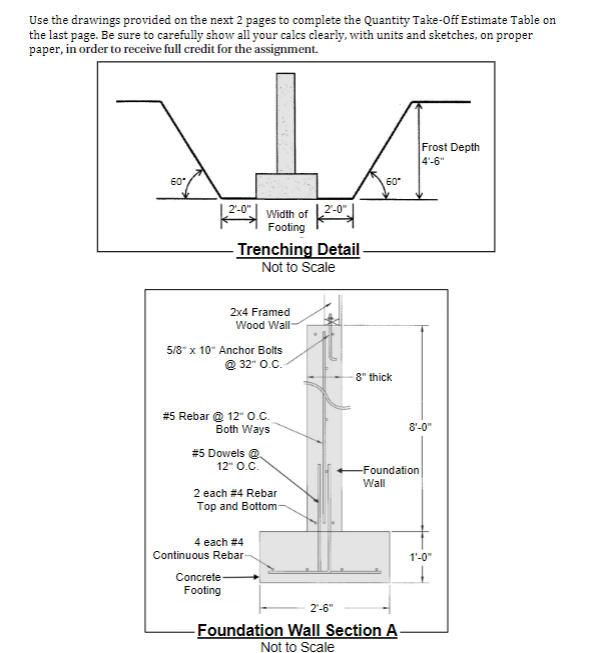 Use the drawings provided on the next 2 pages to complete the Quantity Take-Off Estimate Table on the last page. Be sure to carefully show all your calcs clearly, with units and sketches, on proper paper, in order to receive full credit for the assignment.

60°
2'-0"
Width of Footing
2'-0"
60°
Frost Depth 4'-6"

Trenching Detail
Not to Scale

2x4 Framed Wood Wall
5/8" x 10" Anchor Bolts @ 32" O.C.
8" thick
#5 Rebar @ 12" O.C. Both Ways
8'-0"
#5 Dowels @ 12" O.C.
Foundation Wall
2 each #4 Rebar Top and Bottom
4 each #4 Continuous Rebar
1'-0"
Concrete Footing
2'-6"

Foundation Wall Section A
Not to Scale